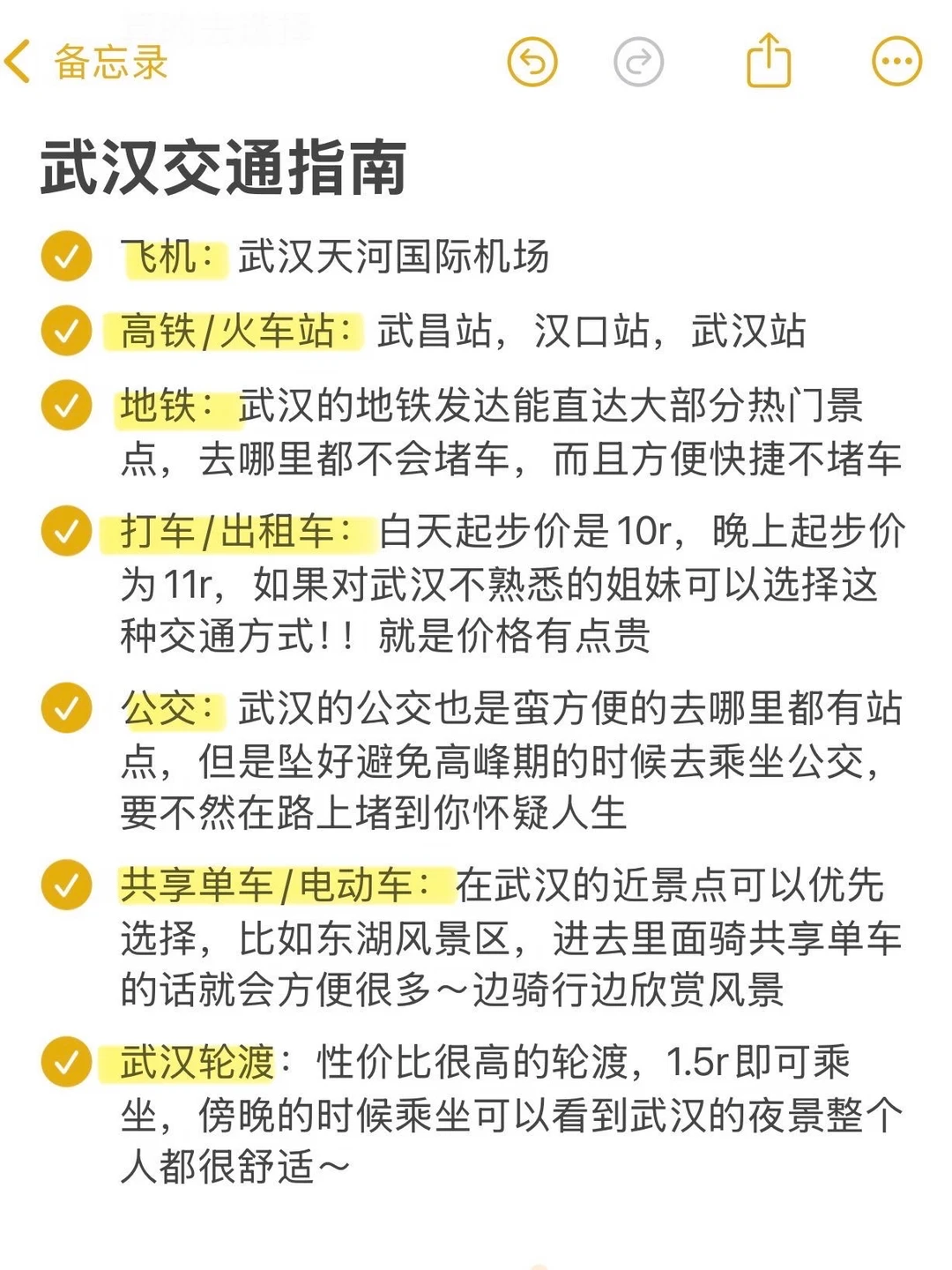 备忘录

武汉交通指南

飞机：武汉天河国际机场

高铁/火车站：武昌站，汉口站，武汉站

地铁：武汉的地铁发达能直达大部分热门景点，去哪里都不会堵车，而且方便快捷不堵车

打车/出租车：白天起步价是10r，晚上起步价为11r，如果对武汉不熟悉的姐妹可以选择这种交通方式！！就是价格有点贵

公交：武汉的公交也是蛮方便的去哪里都有站点，但是坠好避免高峰期的时候去乘坐公交，要不然在路上堵到你怀疑人生

共享单车/电动车：在武汉的近景点可以优先选择，比如东湖风景区，进去里面骑共享单车的话就会方便很多～边骑行边欣赏风景

武汉轮渡：性价比很高的轮渡，1.5r即可乘坐，傍晚的时候乘坐可以看到武汉的夜景整个人都很舒适～